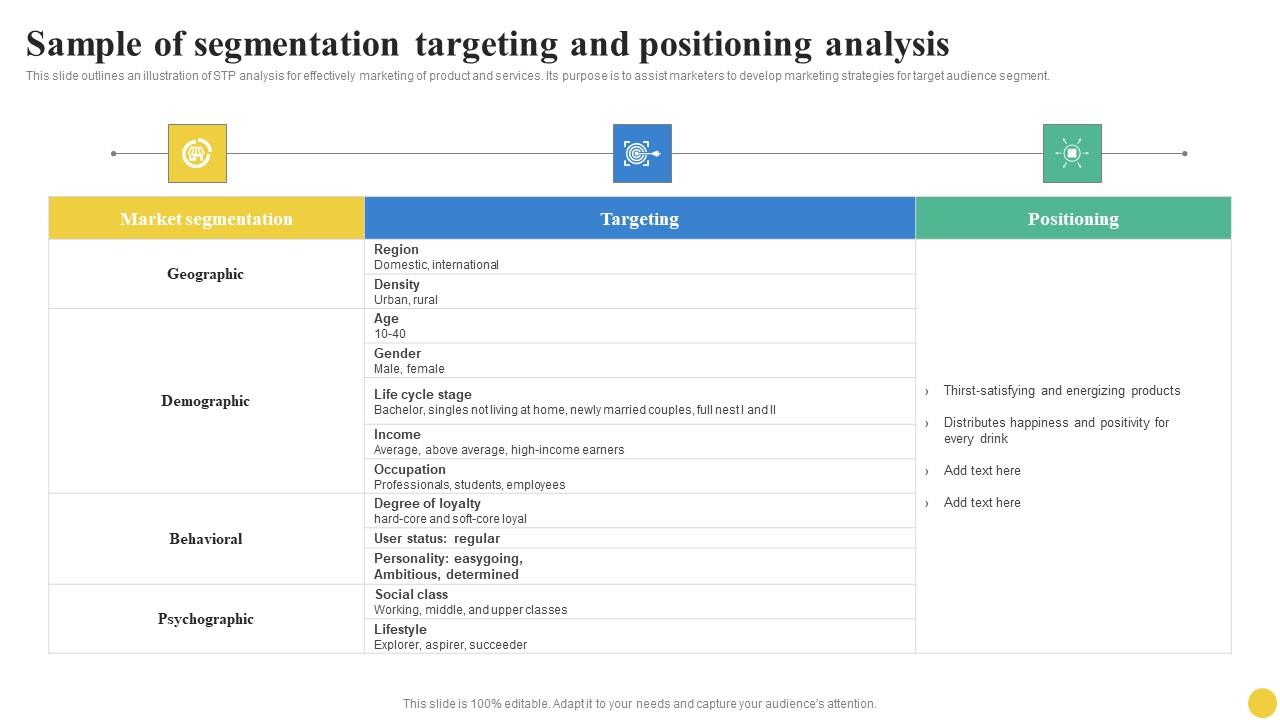 Sample of segmentation targeting and positioning analysis

This slide outlines an illustration of STP analysis for effectively marketing of product and services. Its purpose is to assist marketers to develop marketing strategies for target audience segment.

| Market segmentation | Targeting | Positioning |
|---|---|---|
| Geographic | Region<br>Domestic, international | › Thirst-satisfying and energizing products<br>› Distributes happiness and positivity for every drink<br>› Add text here<br>› Add text here |
| | Density<br>Urban, rural | |
| Demographic | Age<br>10-40 | |
| | Gender<br>Male, female | |
| | Life cycle stage<br>Bachelor, singles not living at home, newly married couples, full nest I and II | |
| | Income<br>Average, above average, high-income earners | |
| | Occupation<br>Professionals, students, employees | |
| Behavioral | Degree of loyalty<br>hard-core and soft-core loyal | |
| | User status: regular | |
| | Personality: easygoing, Ambitious, determined | |
| Psychographic | Social class<br>Working, middle, and upper classes | |
| | Lifestyle<br>Explorer, aspirer, succeeder | |

This slide is 100% editable. Adapt it to your needs and capture your audience's attention.